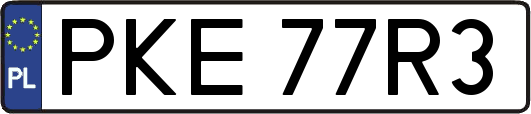 PL
PKE 77R3